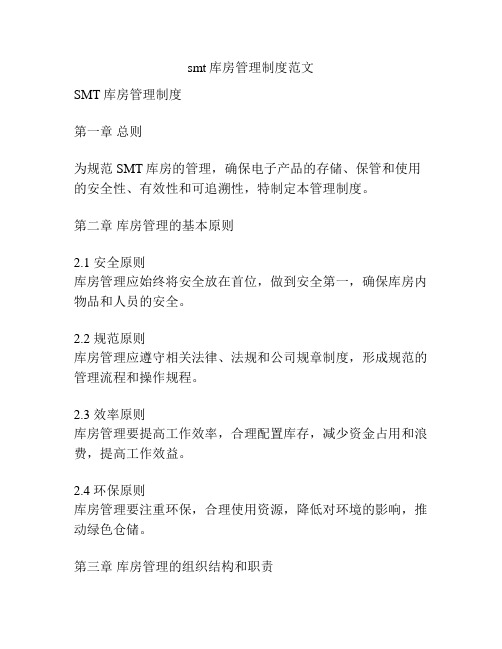 smt 库房管理制度范文

SMT 库房管理制度

第一章 总则

为规范 SMT 库房的管理，确保电子产品的存储、保管和使用的安全性、有效性和可追溯性，特制定本管理制度。

第二章 库房管理的基本原则

2.1 安全原则
库房管理应始终将安全放在首位，做到安全第一，确保库房内物品和人员的安全。

2.2 规范原则
库房管理应遵守相关法律、法规和公司规章制度，形成规范的管理流程和操作规程。

2.3 效率原则
库房管理要提高工作效率，合理配置库存，减少资金占用和浪费，提高工作效益。

2.4 环保原则
库房管理要注重环保，合理使用资源，降低对环境的影响，推动绿色仓储。

第三章 库房管理的组织结构和职责